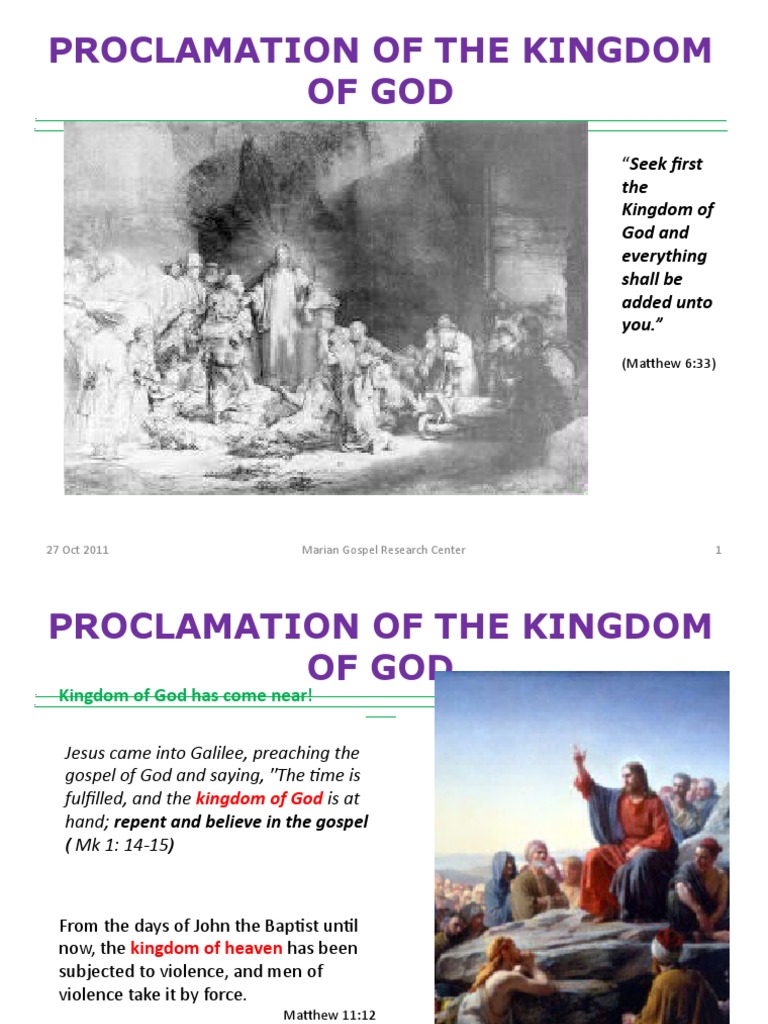 PROCLAMATION OF THE KINGDOM OF GOD

"Seek first the Kingdom of God and everything shall be added unto you."

(Matthew 6:33)

27 Oct 2011 Marian Gospel Research Center 1

PROCLAMATION OF THE KINGDOM OF GOD

Kingdom of God has come near!

Jesus came into Galilee, preaching the gospel of God and saying, "The time is fulfilled, and the kingdom of God is at hand; repent and believe in the gospel ( Mk 1: 14-15)

From the days of John the Baptist until now, the kingdom of heaven has been subjected to violence, and men of violence take it by force.

Matthew 11:12